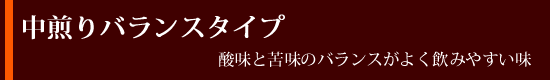 中煎りバランスタイプ

酸味と苦味のバランスがよく飲みやすい味